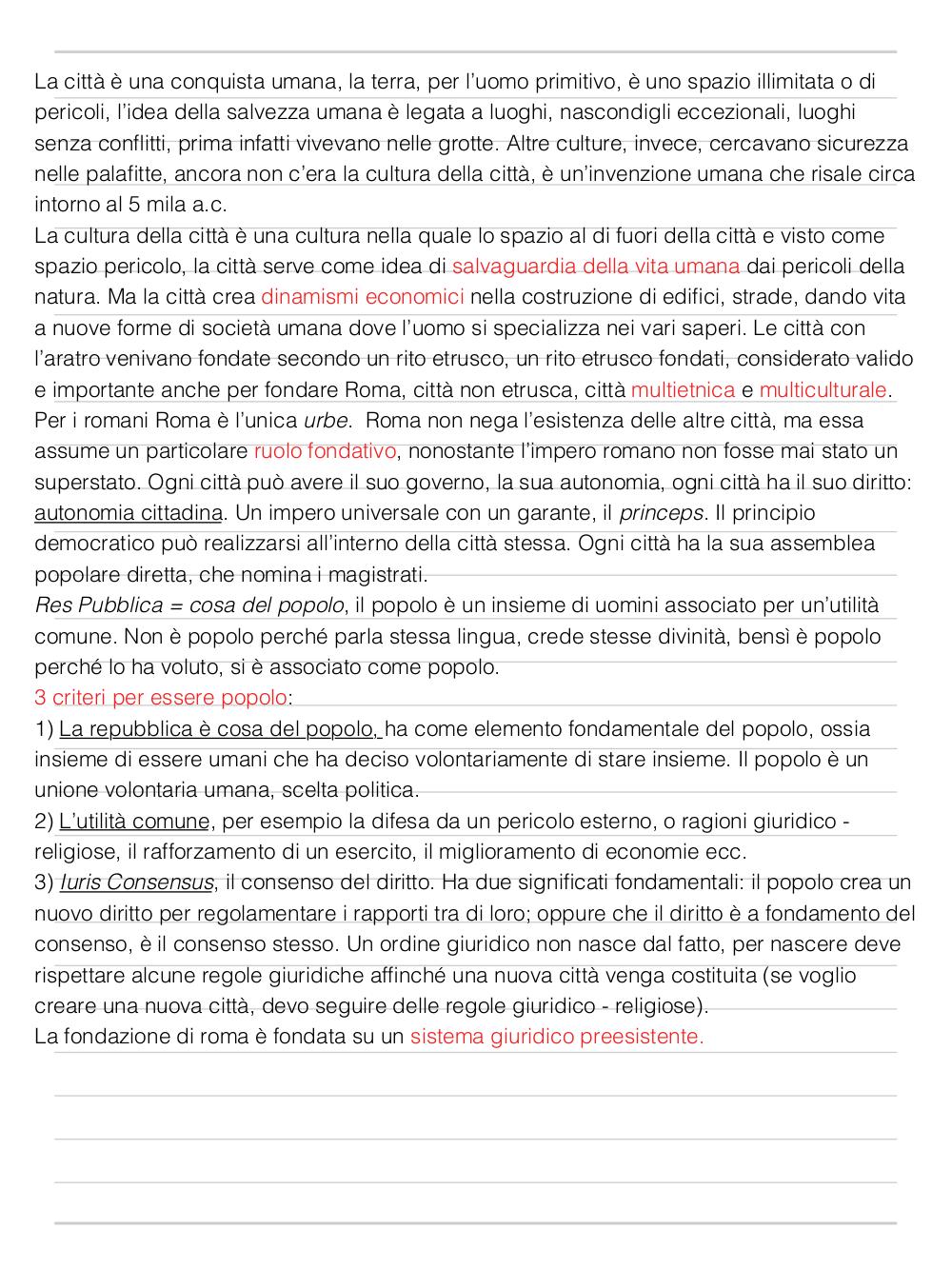 La città è una conquista umana, la terra, per l'uomo primitivo, è uno spazio illimitata o di pericoli, l'idea della salvezza umana è legata a luoghi, nascondigli eccezionali, luoghi senza conflitti, prima infatti vivevano nelle grotte. Altre culture, invece, cercavano sicurezza nelle palafitte, ancora non c'era la cultura della città, è un'invenzione umana che risale circa intorno al 5 mila a.c.
La cultura della città è una cultura nella quale lo spazio al di fuori della città e visto come spazio pericolo, la città serve come idea di salvaguardia della vita umana dai pericoli della natura. Ma la città crea dinamismi economici nella costruzione di edifici, strade, dando vita a nuove forme di società umana dove l'uomo si specializza nei vari saperi. Le città con l'aratro venivano fondate secondo un rito etrusco, un rito etrusco fondati, considerato valido e importante anche per fondare Roma, città non etrusca, città multietnica e multiculturale. Per i romani Roma è l'unica urbe. Roma non nega l'esistenza delle altre città, ma essa assume un particolare ruolo fondativo, nonostante l'impero romano non fosse mai stato un superstato. Ogni città può avere il suo governo, la sua autonomia, ogni città ha il suo diritto: autonomia cittadina. Un impero universale con un garante, il princeps. Il principio democratico può realizzarsi all'interno della città stessa. Ogni città ha la sua assemblea popolare diretta, che nomina i magistrati.
Res Pubblica = cosa del popolo, il popolo è un insieme di uomini associato per un'utilità comune. Non è popolo perché parla stessa lingua, crede stesse divinità, bensì è popolo perché lo ha voluto, si è associato come popolo.
3 criteri per essere popolo:
1) La repubblica è cosa del popolo, ha come elemento fondamentale del popolo, ossia insieme di essere umani che ha deciso volontariamente di stare insieme. Il popolo è un unione volontaria umana, scelta politica.
2) L'utilità comune, per esempio la difesa da un pericolo esterno, o ragioni giuridico - religiose, il rafforzamento di un esercito, il miglioramento di economie ecc.
3) Iuris Consensus, il consenso del diritto. Ha due significati fondamentali: il popolo crea un nuovo diritto per regolamentare i rapporti tra di loro; oppure che il diritto è a fondamento del consenso, è il consenso stesso. Un ordine giuridico non nasce dal fatto, per nascere deve rispettare alcune regole giuridiche affinché una nuova città venga costituita (se voglio creare una nuova città, devo seguire delle regole giuridico - religiose).
La fondazione di roma è fondata su un sistema giuridico preesistente.